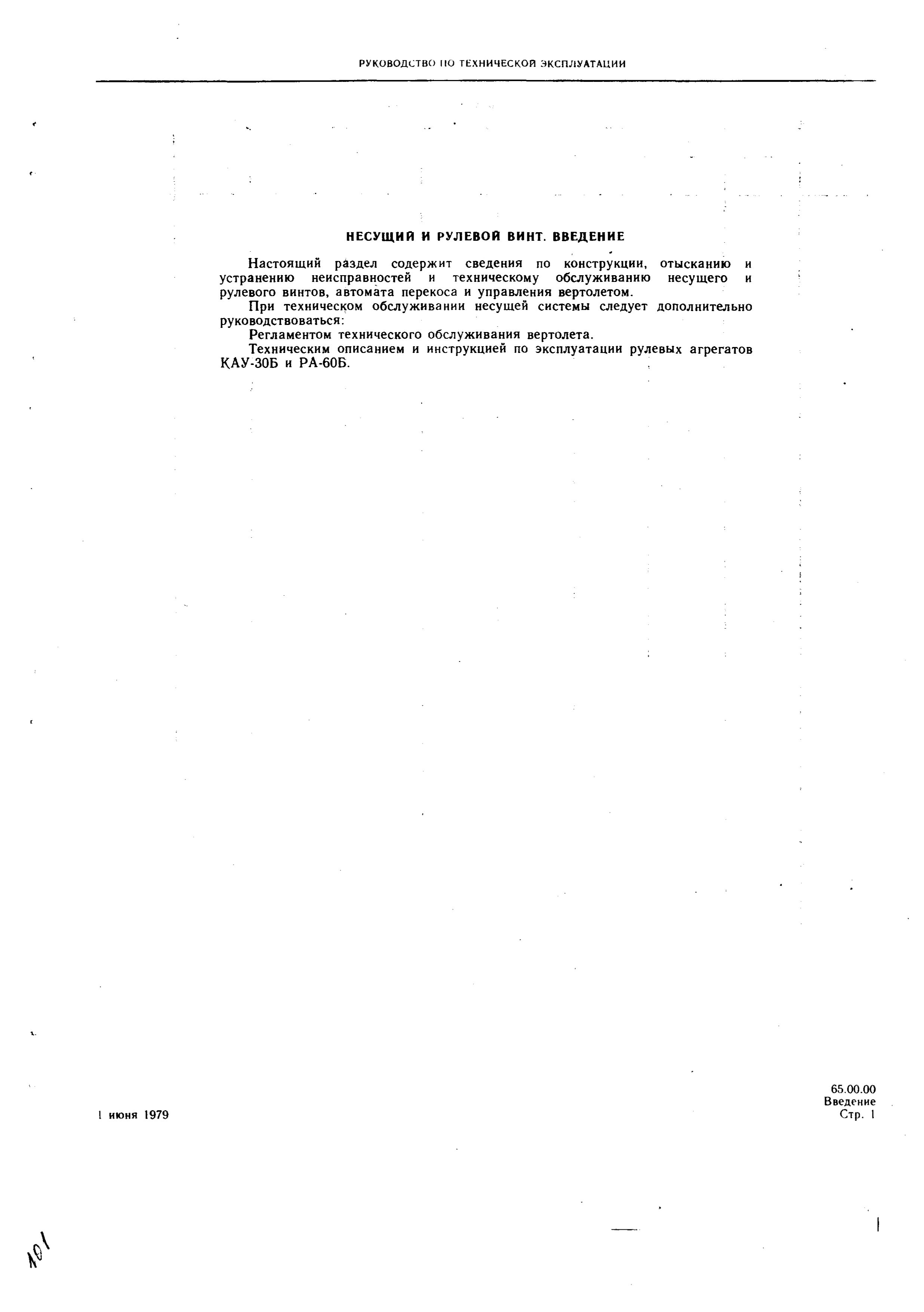 РУКОВОДСТВО ПО ТЕХНИЧЕСКОЙ ЭКСПЛУАТАЦИИ

НЕСУЩИЙ И РУЛЕВОЙ ВИНТ. ВВЕДЕНИЕ

Настоящий раздел содержит сведения по конструкции, отысканию и устранению неисправностей и техническому обслуживанию несущего и рулевого винтов, автомата перекоса и управления вертолетом.

При техническом обслуживании несущей системы следует дополнительно руководствоваться:

Регламентом технического обслуживания вертолета.

Техническим описанием и инструкцией по эксплуатации рулевых агрегатов КАУ-30Б и РА-60Б.

1 июня 1979

65.00.00
Введение
Стр. 1

101